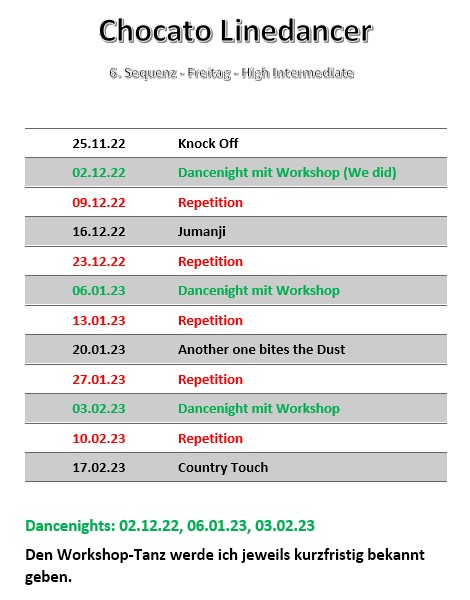 Chocato Linedancer

6. Sequenz - Freitag - High Intermediate

| | |
|---|---|
| 25.11.22 | Knock Off |
| 02.12.22 | Dancenight mit Workshop (We did) |
| 09.12.22 | Repetition |
| 16.12.22 | Jumanji |
| 23.12.22 | Repetition |
| 06.01.23 | Dancenight mit Workshop |
| 13.01.23 | Repetition |
| 20.01.23 | Another one bites the Dust |
| 27.01.23 | Repetition |
| 03.02.23 | Dancenight mit Workshop |
| 10.02.23 | Repetition |
| 17.02.23 | Country Touch |

Dancenights: 02.12.22, 06.01.23, 03.02.23

Den Workshop-Tanz werde ich jeweils kurzfristig bekannt geben.